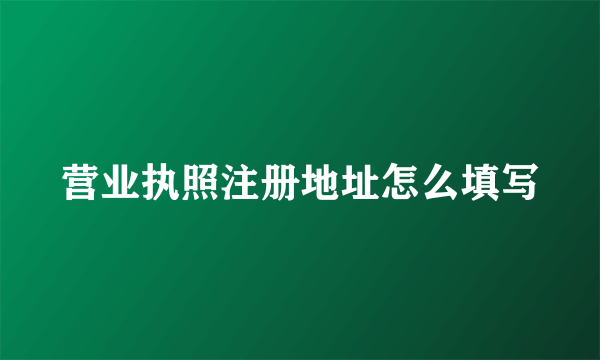 营业执照注册地址怎么填写